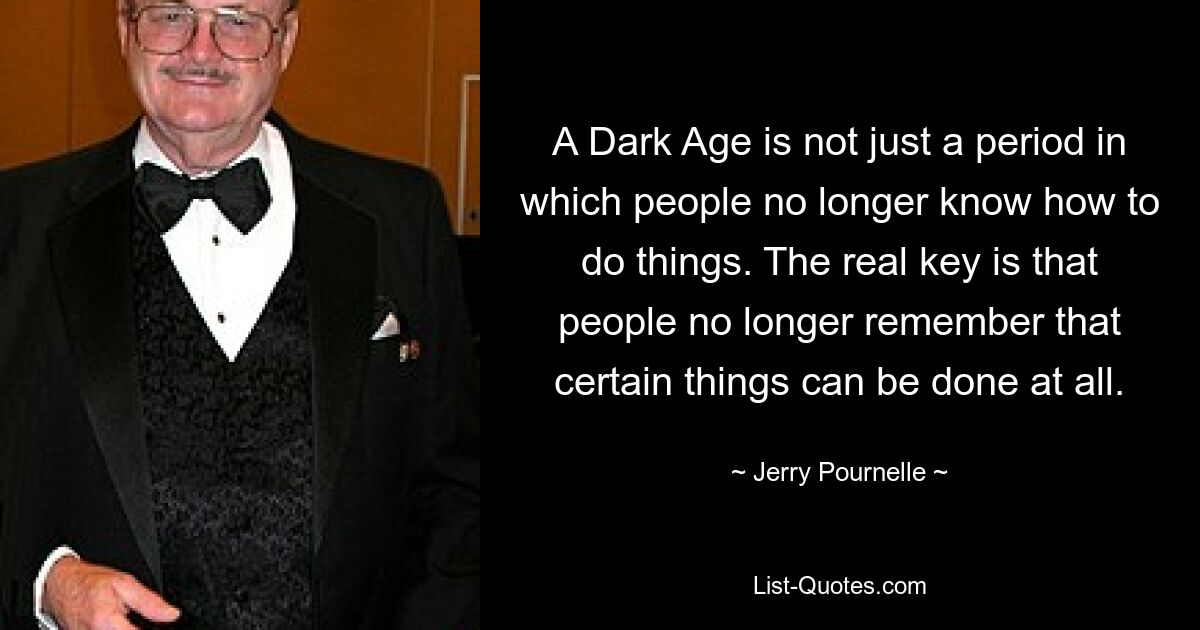 A Dark Age is not just a period in which people no longer know how to do things. The real key is that people no longer remember that certain things can be done at all.

~ Jerry Pournelle ~

List-Quotes.com